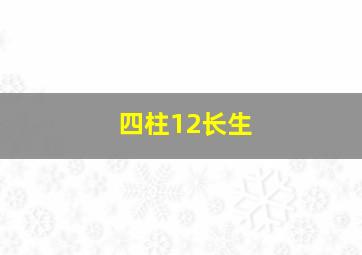 四柱12长生